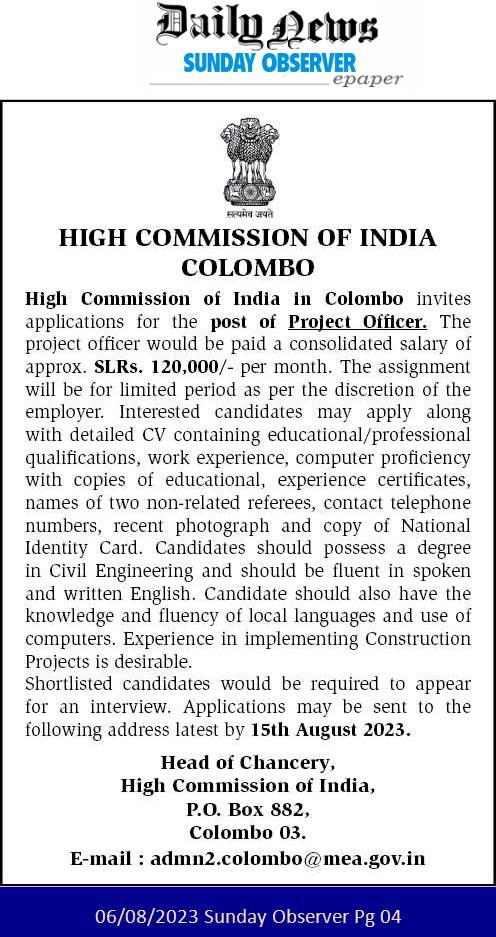 Daily News
SUNDAY OBSERVER
epaper

सत्यमेव जयते

HIGH COMMISSION OF INDIA COLOMBO

High Commission of India in Colombo invites applications for the post of Project Officer. The project officer would be paid a consolidated salary of approx. SLRs. 120,000/- per month. The assignment will be for limited period as per the discretion of the employer. Interested candidates may apply along with detailed CV containing educational/professional qualifications, work experience, computer proficiency with copies of educational, experience certificates, names of two non-related referees, contact telephone numbers, recent photograph and copy of National Identity Card. Candidates should possess a degree in Civil Engineering and should be fluent in spoken and written English. Candidate should also have the knowledge and fluency of local languages and use of computers. Experience in implementing Construction Projects is desirable.
Shortlisted candidates would be required to appear for an interview. Applications may be sent to the following address latest by 15th August 2023.

Head of Chancery,
High Commission of India,
P.O. Box 882,
Colombo 03.
E-mail : admn2.colombo@mea.gov.in

06/08/2023 Sunday Observer Pg 04